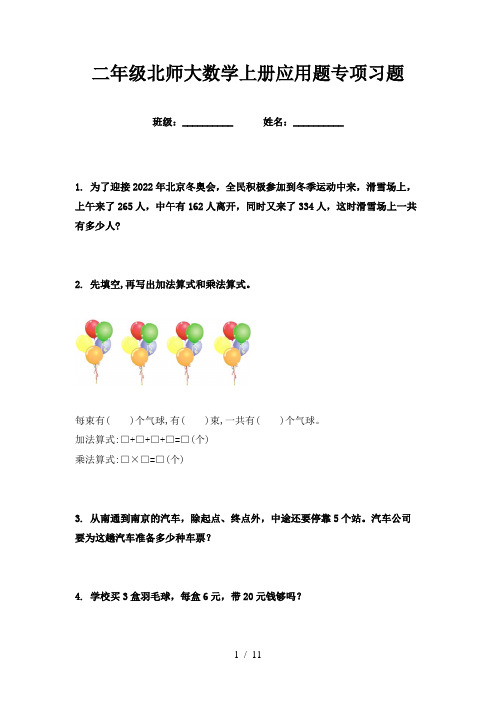 二年级北师大数学上册应用题专项习题

班级：__________ 姓名：__________

1. 为了迎接2022年北京冬奥会，全民积极参加到冬季运动中来，滑雪场上，上午来了265人，中午有162人离开，同时又来了334人，这时滑雪场上一共有多少人？

2. 先填空，再写出加法算式和乘法算式。

每束有(　　)个气球，有(　　)束，一共有(　　)个气球。
加法算式：□+□+□+□=□(个)
乘法算式：□×□=□(个)

3. 从南通到南京的汽车，除起点、终点外，中途还要停靠5个站。汽车公司要为这趟汽车准备多少种车票？

4. 学校买3盒羽毛球，每盒6元，带20元钱够吗？

1 / 11